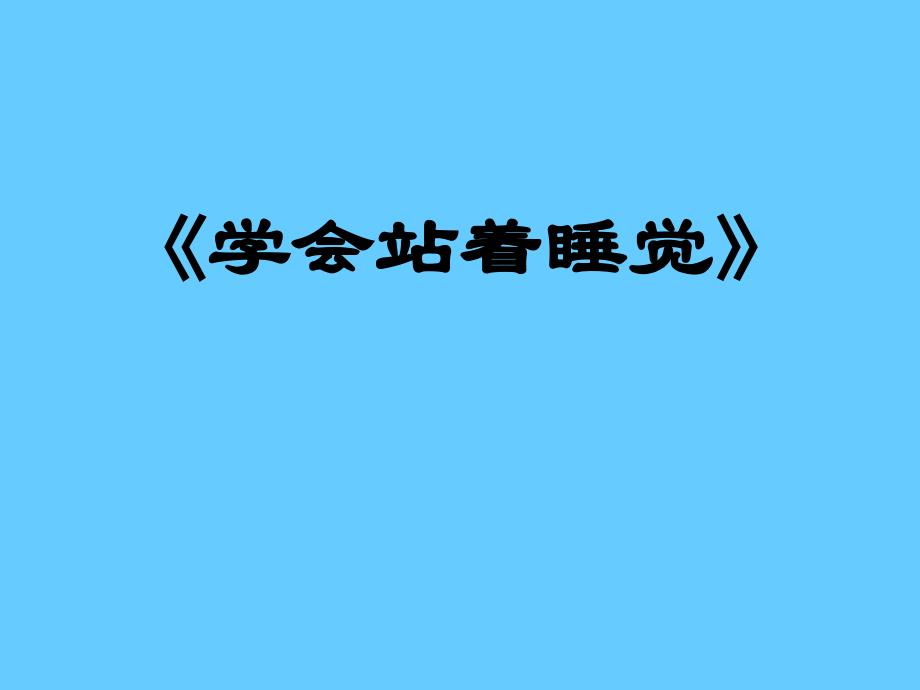 《学会站着睡觉》